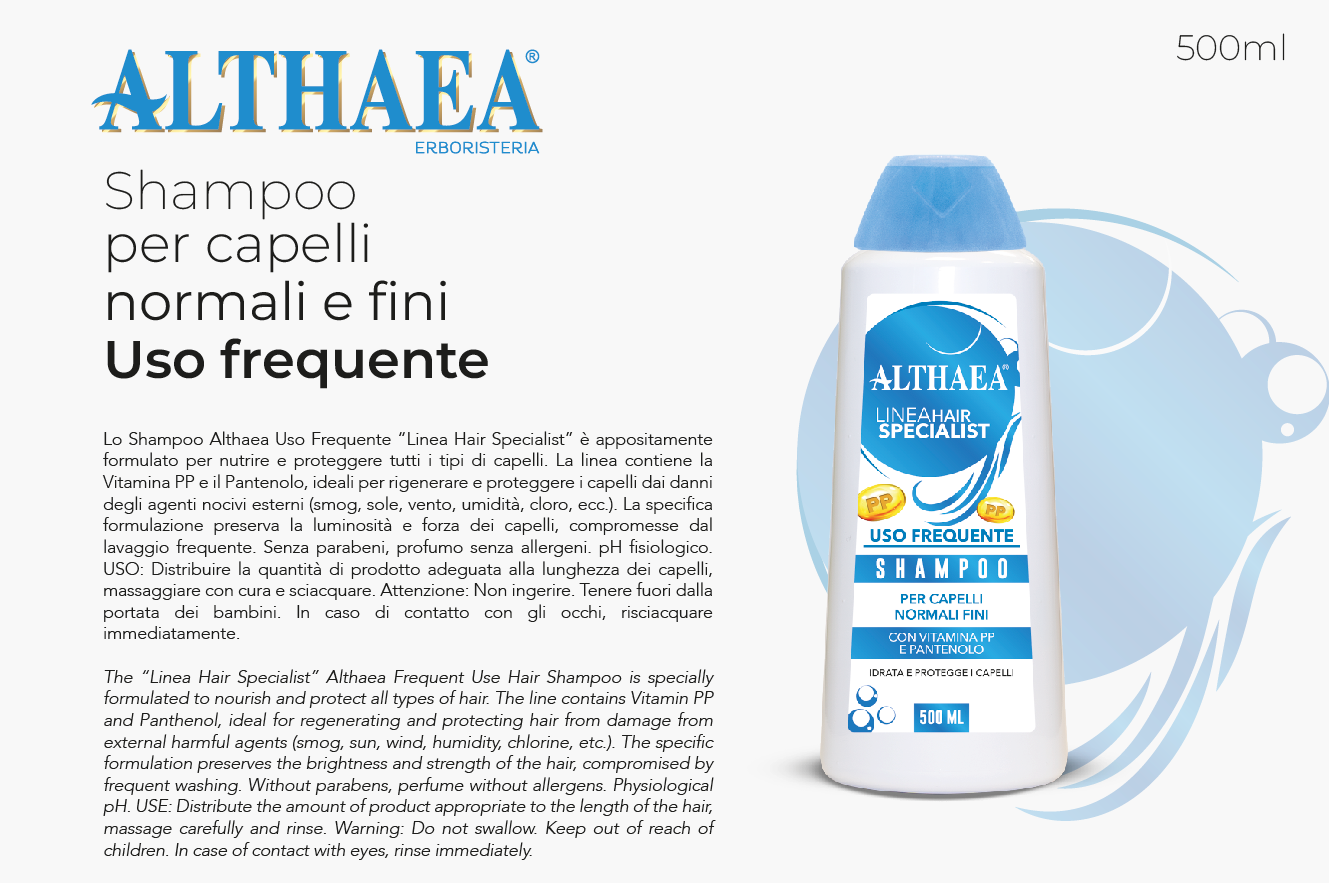 500ml

ALTHAEA®
ERBORISTERIA

Shampoo
per capelli
normali e fini
Uso frequente

Lo Shampoo Althaea Uso Frequente "Linea Hair Specialist" è appositamente formulato per nutrire e proteggere tutti i tipi di capelli. La linea contiene la Vitamina PP e il Pantenolo, ideali per rigenerare e proteggere i capelli dai danni degli agenti nocivi esterni (smog, sole, vento, umidità, cloro, ecc.). La specifica formulazione preserva la luminosità e forza dei capelli, compromesse dal lavaggio frequente. Senza parabeni, profumo senza allergeni. pH fisiologico. USO: Distribuire la quantità di prodotto adeguata alla lunghezza dei capelli, massaggiare con cura e sciacquare. Attenzione: Non ingerire. Tenere fuori dalla portata dei bambini. In caso di contatto con gli occhi, risciacquare immediatamente.

The "Linea Hair Specialist" Althaea Frequent Use Hair Shampoo is specially formulated to nourish and protect all types of hair. The line contains Vitamin PP and Panthenol, ideal for regenerating and protecting hair from damage from external harmful agents (smog, sun, wind, humidity, chlorine, etc.). The specific formulation preserves the brightness and strength of the hair, compromised by frequent washing. Without parabens, perfume without allergens. Physiological pH. USE: Distribute the amount of product appropriate to the length of the hair, massage carefully and rinse. Warning: Do not swallow. Keep out of reach of children. In case of contact with eyes, rinse immediately.

ALTHAEA®
LINEA HAIR
SPECIALIST
PP
PP
USO FREQUENTE
SHAMPOO
PER CAPELLI
NORMALI FINI
CON VITAMINA PP
E PANTENOLO
IDRATA E PROTEGGE I CAPELLI
500 ML